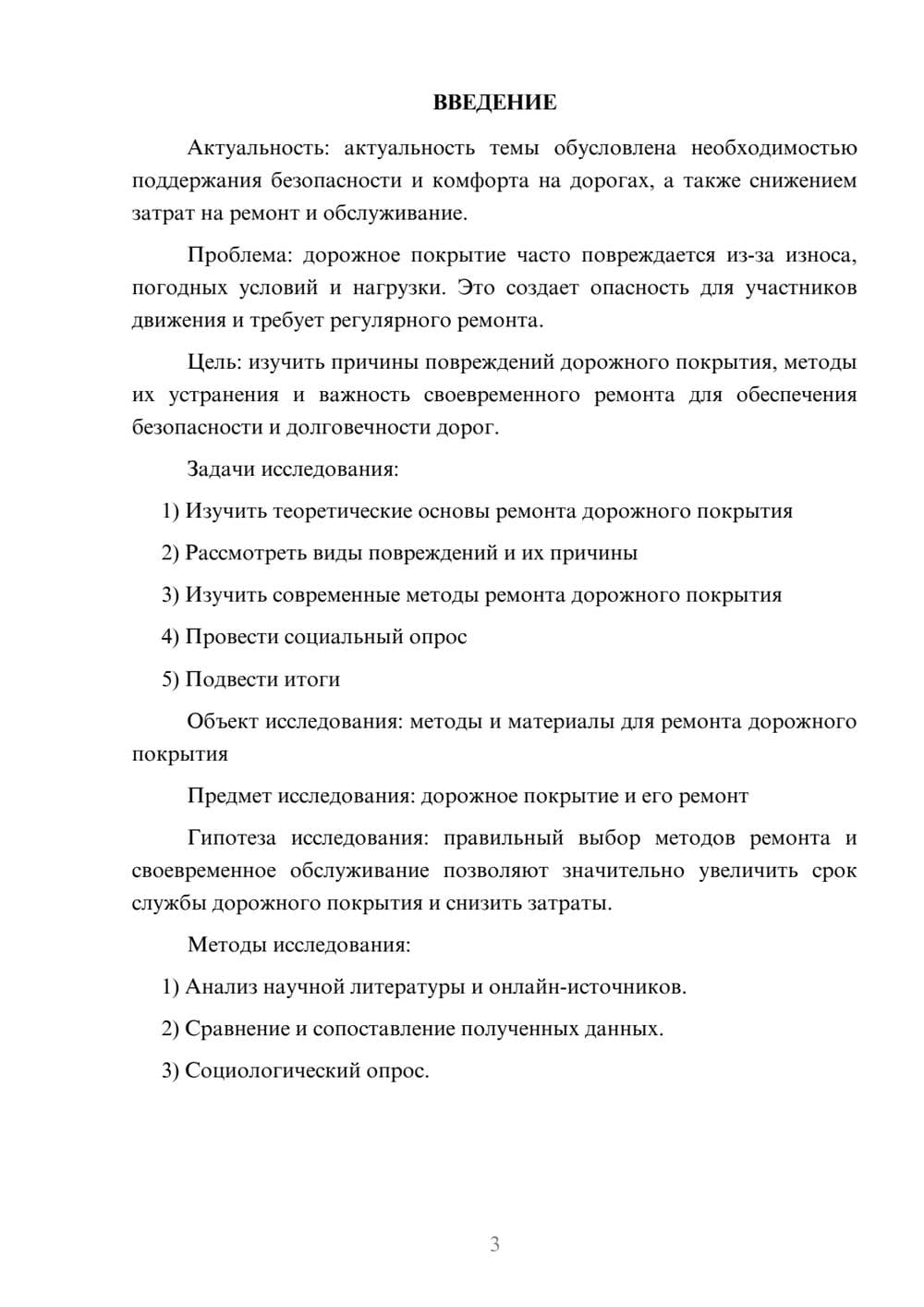 ВВЕДЕНИЕ

Актуальность: актуальность темы обусловлена необходимостью поддержания безопасности и комфорта на дорогах, а также снижением затрат на ремонт и обслуживание.

Проблема: дорожное покрытие часто повреждается из-за износа, погодных условий и нагрузки. Это создает опасность для участников движения и требует регулярного ремонта.

Цель: изучить причины повреждений дорожного покрытия, методы их устранения и важность своевременного ремонта для обеспечения безопасности и долговечности дорог.

Задачи исследования:

1) Изучить теоретические основы ремонта дорожного покрытия

2) Рассмотреть виды повреждений и их причины

3) Изучить современные методы ремонта дорожного покрытия

4) Провести социальный опрос

5) Подвести итоги

Объект исследования: методы и материалы для ремонта дорожного покрытия

Предмет исследования: дорожное покрытие и его ремонт

Гипотеза исследования: правильный выбор методов ремонта и своевременное обслуживание позволяют значительно увеличить срок службы дорожного покрытия и снизить затраты.

Методы исследования:

1) Анализ научной литературы и онлайн-источников.

2) Сравнение и сопоставление полученных данных.

3) Социологический опрос.

3